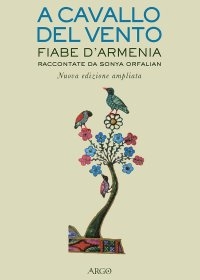 A CAVALLO DEL VENTO
FIABE D'ARMENIA
RACCONTATE DA SONYA ORFALIAN
Nuova edizione ampliata

ARGO